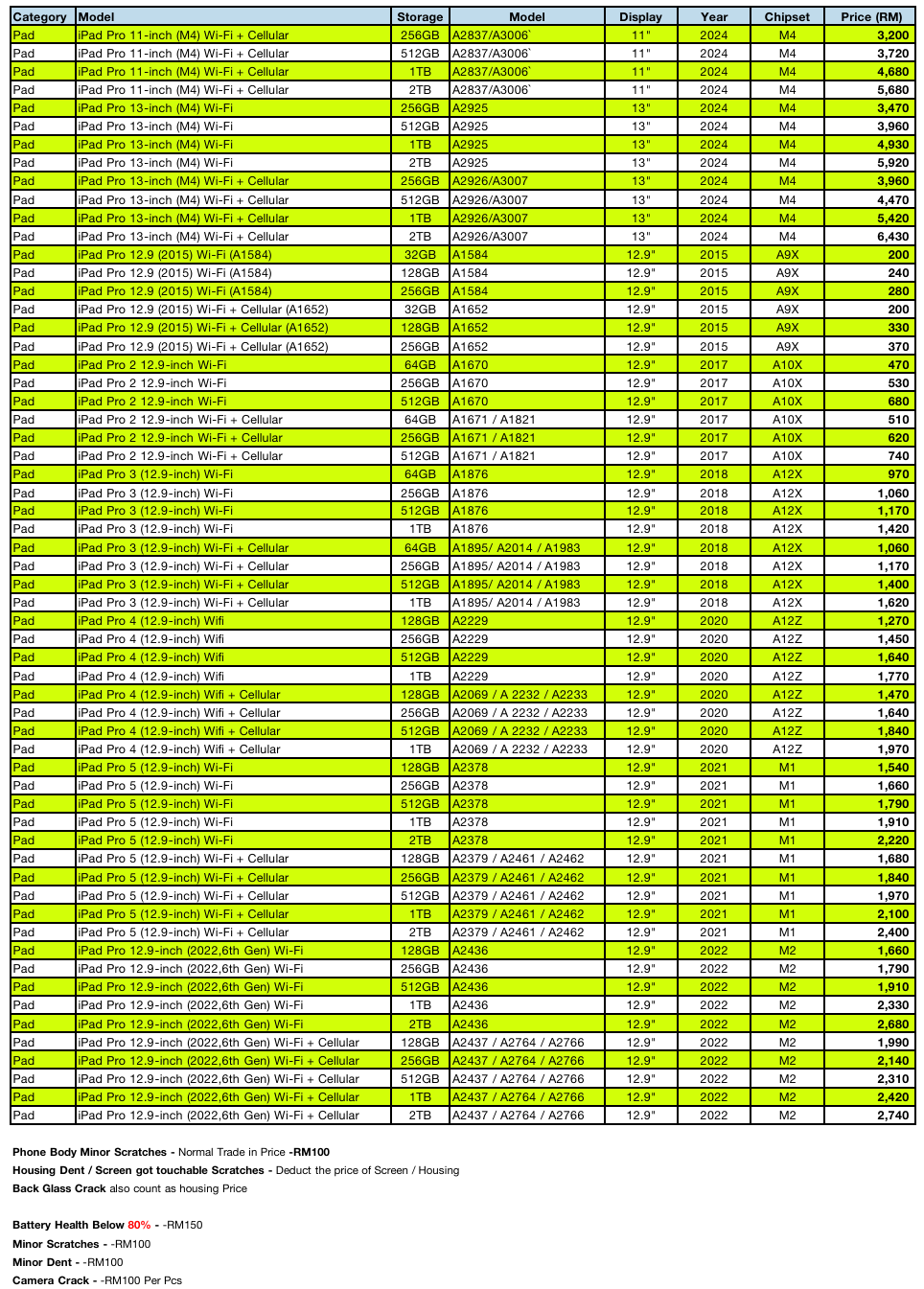 | Category | Model | Storage | Model | Display | Year | Chipset | Price (RM) |
|---|---|---|---|---|---|---|---|
| Pad | iPad Pro 11-inch (M4) Wi-Fi + Cellular | 256GB | A2837/A3006` | 11" | 2024 | M4 | 3,200 |
| Pad | iPad Pro 11-inch (M4) Wi-Fi + Cellular | 512GB | A2837/A3006` | 11" | 2024 | M4 | 3,720 |
| Pad | iPad Pro 11-inch (M4) Wi-Fi + Cellular | 1TB | A2837/A3006` | 11" | 2024 | M4 | 4,680 |
| Pad | iPad Pro 11-inch (M4) Wi-Fi + Cellular | 2TB | A2837/A3006` | 11" | 2024 | M4 | 5,680 |
| Pad | iPad Pro 13-inch (M4) Wi-Fi | 256GB | A2925 | 13" | 2024 | M4 | 3,470 |
| Pad | iPad Pro 13-inch (M4) Wi-Fi | 512GB | A2925 | 13" | 2024 | M4 | 3,960 |
| Pad | iPad Pro 13-inch (M4) Wi-Fi | 1TB | A2925 | 13" | 2024 | M4 | 4,930 |
| Pad | iPad Pro 13-inch (M4) Wi-Fi | 2TB | A2925 | 13" | 2024 | M4 | 5,920 |
| Pad | iPad Pro 13-inch (M4) Wi-Fi + Cellular | 256GB | A2926/A3007 | 13" | 2024 | M4 | 3,960 |
| Pad | iPad Pro 13-inch (M4) Wi-Fi + Cellular | 512GB | A2926/A3007 | 13" | 2024 | M4 | 4,470 |
| Pad | iPad Pro 13-inch (M4) Wi-Fi + Cellular | 1TB | A2926/A3007 | 13" | 2024 | M4 | 5,420 |
| Pad | iPad Pro 13-inch (M4) Wi-Fi + Cellular | 2TB | A2926/A3007 | 13" | 2024 | M4 | 6,430 |
| Pad | iPad Pro 12.9 (2015) Wi-Fi (A1584) | 32GB | A1584 | 12.9" | 2015 | A9X | 200 |
| Pad | iPad Pro 12.9 (2015) Wi-Fi (A1584) | 128GB | A1584 | 12.9" | 2015 | A9X | 240 |
| Pad | iPad Pro 12.9 (2015) Wi-Fi (A1584) | 256GB | A1584 | 12.9" | 2015 | A9X | 280 |
| Pad | iPad Pro 12.9 (2015) Wi-Fi + Cellular (A1652) | 32GB | A1652 | 12.9" | 2015 | A9X | 200 |
| Pad | iPad Pro 12.9 (2015) Wi-Fi + Cellular (A1652) | 128GB | A1652 | 12.9" | 2015 | A9X | 330 |
| Pad | iPad Pro 12.9 (2015) Wi-Fi + Cellular (A1652) | 256GB | A1652 | 12.9" | 2015 | A9X | 370 |
| Pad | iPad Pro 2 12.9-inch Wi-Fi | 64GB | A1670 | 12.9" | 2017 | A10X | 470 |
| Pad | iPad Pro 2 12.9-inch Wi-Fi | 256GB | A1670 | 12.9" | 2017 | A10X | 530 |
| Pad | iPad Pro 2 12.9-inch Wi-Fi | 512GB | A1670 | 12.9" | 2017 | A10X | 680 |
| Pad | iPad Pro 2 12.9-inch Wi-Fi + Cellular | 64GB | A1671 / A1821 | 12.9" | 2017 | A10X | 510 |
| Pad | iPad Pro 2 12.9-inch Wi-Fi + Cellular | 256GB | A1671 / A1821 | 12.9" | 2017 | A10X | 620 |
| Pad | iPad Pro 2 12.9-inch Wi-Fi + Cellular | 512GB | A1671 / A1821 | 12.9" | 2017 | A10X | 740 |
| Pad | iPad Pro 3 (12.9-inch) Wi-Fi | 64GB | A1876 | 12.9" | 2018 | A12X | 970 |
| Pad | iPad Pro 3 (12.9-inch) Wi-Fi | 256GB | A1876 | 12.9" | 2018 | A12X | 1,060 |
| Pad | iPad Pro 3 (12.9-inch) Wi-Fi | 512GB | A1876 | 12.9" | 2018 | A12X | 1,170 |
| Pad | iPad Pro 3 (12.9-inch) Wi-Fi | 1TB | A1876 | 12.9" | 2018 | A12X | 1,420 |
| Pad | iPad Pro 3 (12.9-inch) Wi-Fi + Cellular | 64GB | A1895/ A2014 / A1983 | 12.9" | 2018 | A12X | 1,060 |
| Pad | iPad Pro 3 (12.9-inch) Wi-Fi + Cellular | 256GB | A1895/ A2014 / A1983 | 12.9" | 2018 | A12X | 1,170 |
| Pad | iPad Pro 3 (12.9-inch) Wi-Fi + Cellular | 512GB | A1895/ A2014 / A1983 | 12.9" | 2018 | A12X | 1,400 |
| Pad | iPad Pro 3 (12.9-inch) Wi-Fi + Cellular | 1TB | A1895/ A2014 / A1983 | 12.9" | 2018 | A12X | 1,620 |
| Pad | iPad Pro 4 (12.9-inch) Wifi | 128GB | A2229 | 12.9" | 2020 | A12Z | 1,270 |
| Pad | iPad Pro 4 (12.9-inch) Wifi | 256GB | A2229 | 12.9" | 2020 | A12Z | 1,450 |
| Pad | iPad Pro 4 (12.9-inch) Wifi | 512GB | A2229 | 12.9" | 2020 | A12Z | 1,640 |
| Pad | iPad Pro 4 (12.9-inch) Wifi | 1TB | A2229 | 12.9" | 2020 | A12Z | 1,770 |
| Pad | iPad Pro 4 (12.9-inch) Wifi + Cellular | 128GB | A2069 / A 2232 / A2233 | 12.9" | 2020 | A12Z | 1,470 |
| Pad | iPad Pro 4 (12.9-inch) Wifi + Cellular | 256GB | A2069 / A 2232 / A2233 | 12.9" | 2020 | A12Z | 1,640 |
| Pad | iPad Pro 4 (12.9-inch) Wifi + Cellular | 512GB | A2069 / A 2232 / A2233 | 12.9" | 2020 | A12Z | 1,840 |
| Pad | iPad Pro 4 (12.9-inch) Wifi + Cellular | 1TB | A2069 / A 2232 / A2233 | 12.9" | 2020 | A12Z | 1,970 |
| Pad | iPad Pro 5 (12.9-inch) Wi-Fi | 128GB | A2378 | 12.9" | 2021 | M1 | 1,540 |
| Pad | iPad Pro 5 (12.9-inch) Wi-Fi | 256GB | A2378 | 12.9" | 2021 | M1 | 1,660 |
| Pad | iPad Pro 5 (12.9-inch) Wi-Fi | 512GB | A2378 | 12.9" | 2021 | M1 | 1,790 |
| Pad | iPad Pro 5 (12.9-inch) Wi-Fi | 1TB | A2378 | 12.9" | 2021 | M1 | 1,910 |
| Pad | iPad Pro 5 (12.9-inch) Wi-Fi | 2TB | A2378 | 12.9" | 2021 | M1 | 2,220 |
| Pad | iPad Pro 5 (12.9-inch) Wi-Fi + Cellular | 128GB | A2379 / A2461 / A2462 | 12.9" | 2021 | M1 | 1,680 |
| Pad | iPad Pro 5 (12.9-inch) Wi-Fi + Cellular | 256GB | A2379 / A2461 / A2462 | 12.9" | 2021 | M1 | 1,840 |
| Pad | iPad Pro 5 (12.9-inch) Wi-Fi + Cellular | 512GB | A2379 / A2461 / A2462 | 12.9" | 2021 | M1 | 1,970 |
| Pad | iPad Pro 5 (12.9-inch) Wi-Fi + Cellular | 1TB | A2379 / A2461 / A2462 | 12.9" | 2021 | M1 | 2,100 |
| Pad | iPad Pro 5 (12.9-inch) Wi-Fi + Cellular | 2TB | A2379 / A2461 / A2462 | 12.9" | 2021 | M1 | 2,400 |
| Pad | iPad Pro 12.9-inch (2022,6th Gen) Wi-Fi | 128GB | A2436 | 12.9" | 2022 | M2 | 1,660 |
| Pad | iPad Pro 12.9-inch (2022,6th Gen) Wi-Fi | 256GB | A2436 | 12.9" | 2022 | M2 | 1,790 |
| Pad | iPad Pro 12.9-inch (2022,6th Gen) Wi-Fi | 512GB | A2436 | 12.9" | 2022 | M2 | 1,910 |
| Pad | iPad Pro 12.9-inch (2022,6th Gen) Wi-Fi | 1TB | A2436 | 12.9" | 2022 | M2 | 2,330 |
| Pad | iPad Pro 12.9-inch (2022,6th Gen) Wi-Fi | 2TB | A2436 | 12.9" | 2022 | M2 | 2,680 |
| Pad | iPad Pro 12.9-inch (2022,6th Gen) Wi-Fi + Cellular | 128GB | A2437 / A2764 / A2766 | 12.9" | 2022 | M2 | 1,990 |
| Pad | iPad Pro 12.9-inch (2022,6th Gen) Wi-Fi + Cellular | 256GB | A2437 / A2764 / A2766 | 12.9" | 2022 | M2 | 2,140 |
| Pad | iPad Pro 12.9-inch (2022,6th Gen) Wi-Fi + Cellular | 512GB | A2437 / A2764 / A2766 | 12.9" | 2022 | M2 | 2,310 |
| Pad | iPad Pro 12.9-inch (2022,6th Gen) Wi-Fi + Cellular | 1TB | A2437 / A2764 / A2766 | 12.9" | 2022 | M2 | 2,420 |
| Pad | iPad Pro 12.9-inch (2022,6th Gen) Wi-Fi + Cellular | 2TB | A2437 / A2764 / A2766 | 12.9" | 2022 | M2 | 2,740 |

Phone Body Minor Scratches - Normal Trade in Price -RM100
Housing Dent / Screen got touchable Scratches - Deduct the price of Screen / Housing
Back Glass Crack also count as housing Price

Battery Health Below 80% - -RM150
Minor Scratches - -RM100
Minor Dent - -RM100
Camera Crack - -RM100 Per Pcs